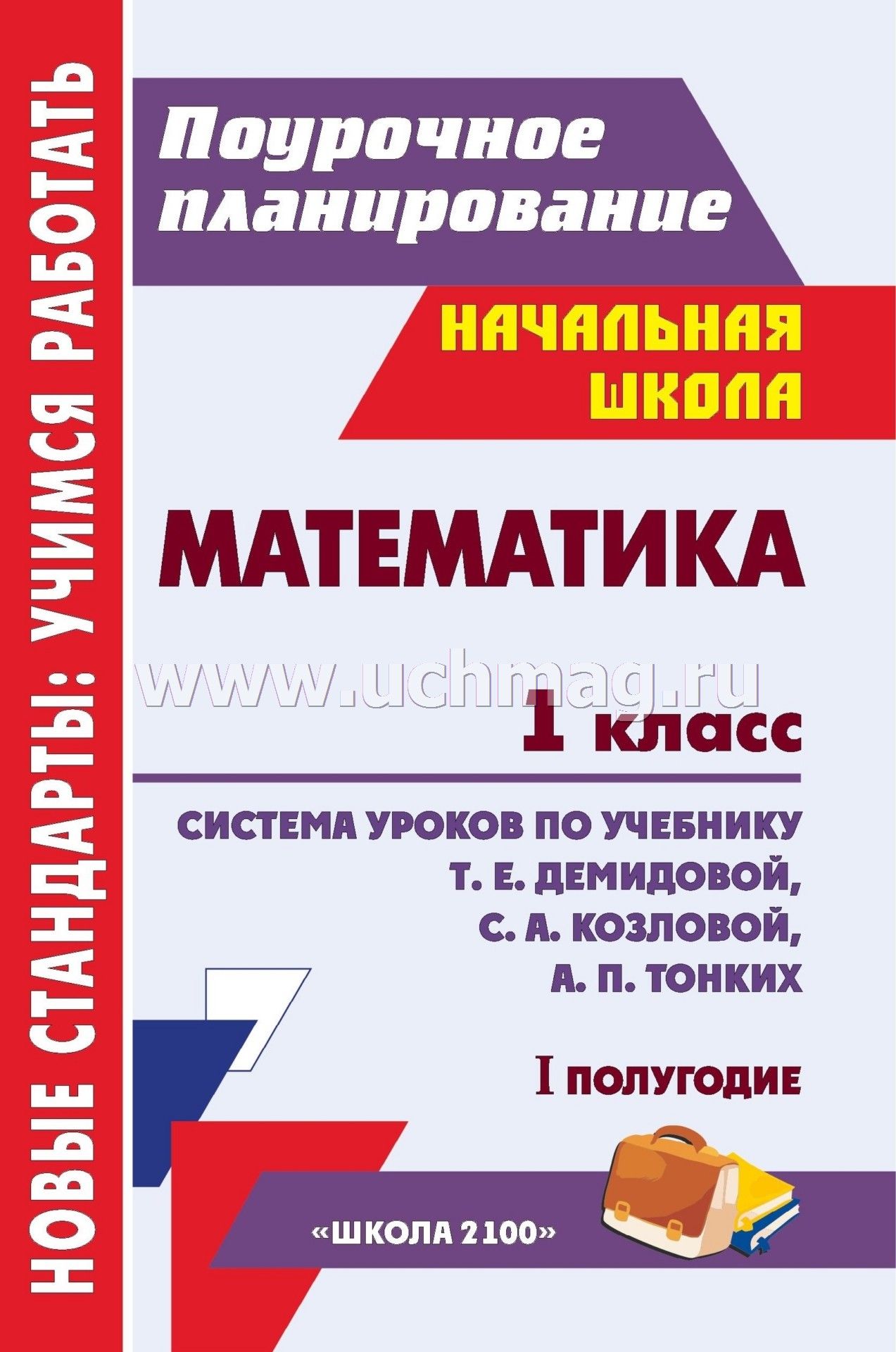 НОВЫЕ СТАНДАРТЫ: УЧИМСЯ РАБОТАТЬ

Поурочное планирование

НАЧАЛЬНАЯ ШКОЛА

МАТЕМАТИКА

www.uchmag.ru

1 класс

СИСТЕМА УРОКОВ ПО УЧЕБНИКУ Т. Е. ДЕМИДОВОЙ, С. А. КОЗЛОВОЙ, А. П. ТОНКИХ

I ПОЛУГОДИЕ

«ШКОЛА 2100»